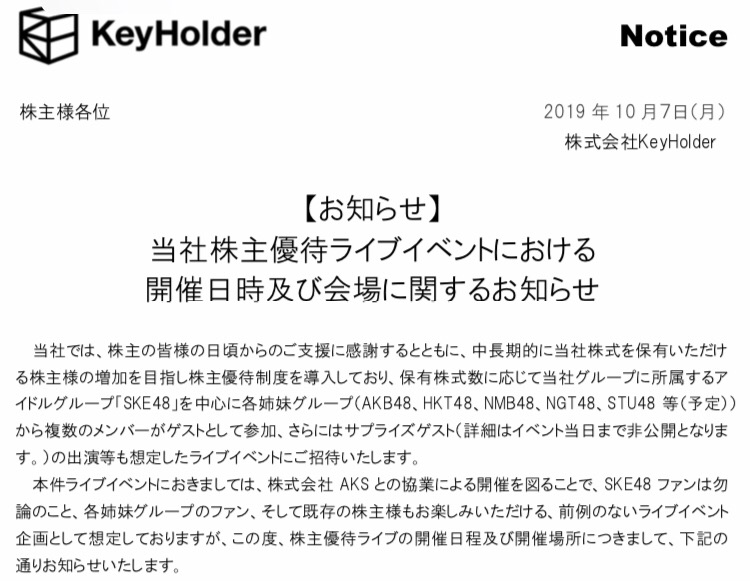 KeyHolder

Notice

株主様各位

2019 年 10 月7日(月)
株式会社KeyHolder

【お知らせ】
当社株主優待ライブイベントにおける
開催日時及び会場に関するお知らせ

当社では、株主の皆様の日頃からのご支援に感謝するとともに、中長期的に当社株式を保有いただける株主様の増加を目指し株主優待制度を導入しており、保有株式数に応じて当社グループに所属するアイドルグループ「SKE48」を中心に各姉妹グループ(AKB48、HKT48、NMB48、NGT48、STU48 等(予定))から複数のメンバーがゲストとして参加、さらにはサプライズゲスト(詳細はイベント当日まで非公開となります。)の出演等も想定したライブイベントにご招待いたします。

本件ライブイベントにおきましては、株式会社 AKS との協業による開催を図ることで、SKE48 ファンは勿論のこと、各姉妹グループのファン、そして既存の株主様もお楽しみいただける、前例のないライブイベント企画として想定しておりますが、この度、株主優待ライブの開催日程及び開催場所につきまして、下記の通りお知らせいたします。